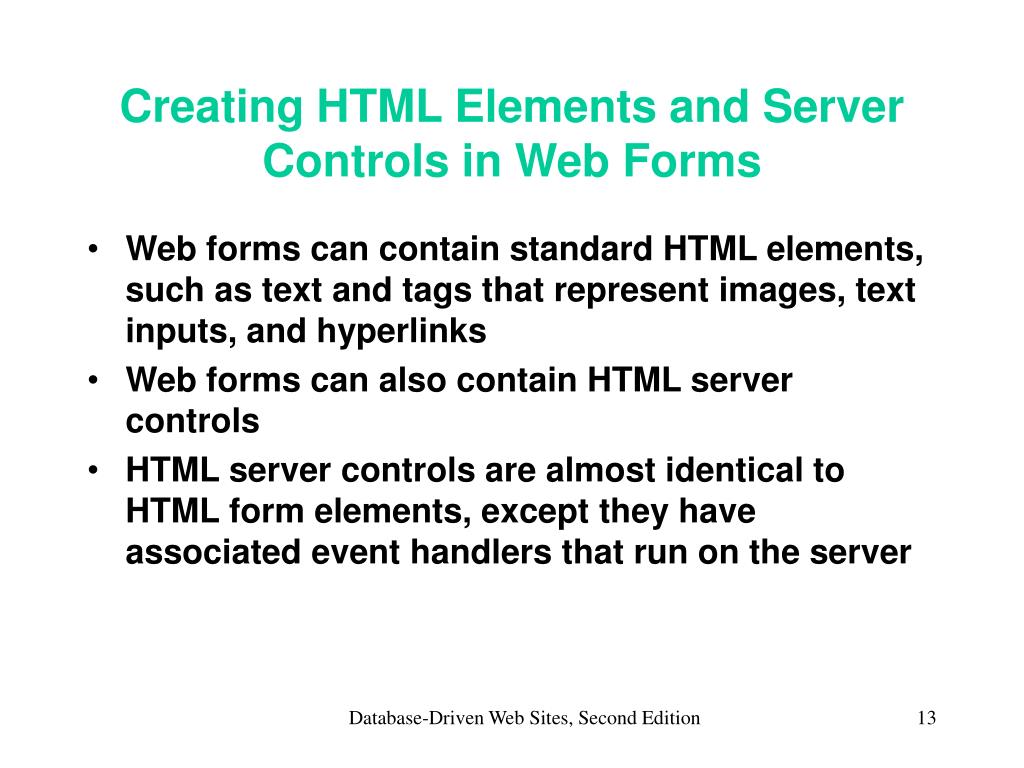 Creating HTML Elements and Server Controls in Web Forms

• Web forms can contain standard HTML elements, such as text and tags that represent images, text inputs, and hyperlinks
• Web forms can also contain HTML server controls
• HTML server controls are almost identical to HTML form elements, except they have associated event handlers that run on the server

Database-Driven Web Sites, Second Edition 13